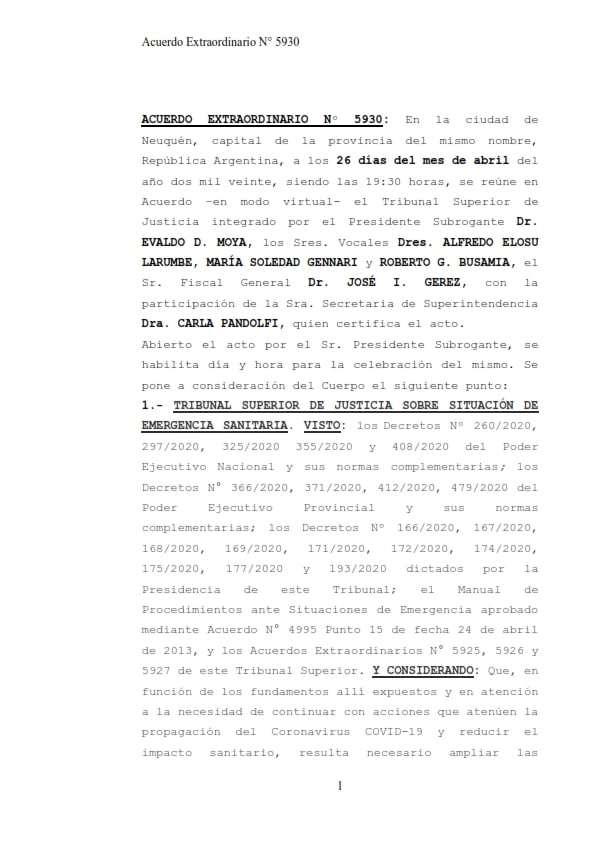 Acuerdo Extraordinario N° 5930

ACUERDO EXTRAORDINARIO N° 5930: En la ciudad de Neuquén, capital de la provincia del mismo nombre, República Argentina, a los 26 días del mes de abril del año dos mil veinte, siendo las 19:30 horas, se reúne en Acuerdo -en modo virtual- el Tribunal Superior de Justicia integrado por el Presidente Subrogante Dr. EVALDO D. MOYA, los Sres. Vocales Dres. ALFREDO ELOSU LARUMBE, MARÍA SOLEDAD GENNARI y ROBERTO G. BUSAMIA, el Sr. Fiscal General Dr. JOSÉ I. GEREZ, con la participación de la Sra. Secretaria de Superintendencia Dra. CARLA PANDOLFI, quien certifica el acto.
Abierto el acto por el Sr. Presidente Subrogante, se habilita día y hora para la celebración del mismo. Se pone a consideración del Cuerpo el siguiente punto:
1.- TRIBUNAL SUPERIOR DE JUSTICIA SOBRE SITUACIÓN DE EMERGENCIA SANITARIA. VISTO: los Decretos N° 260/2020, 297/2020, 325/2020 355/2020 y 408/2020 del Poder Ejecutivo Nacional y sus normas complementarias; los Decretos N° 366/2020, 371/2020, 412/2020, 479/2020 del Poder Ejecutivo Provincial y sus normas complementarias; los Decretos N° 166/2020, 167/2020, 168/2020, 169/2020, 171/2020, 172/2020, 174/2020, 175/2020, 177/2020 y 193/2020 dictados por la Presidencia de este Tribunal; el Manual de Procedimientos ante Situaciones de Emergencia aprobado mediante Acuerdo N° 4995 Punto 15 de fecha 24 de abril de 2013, y los Acuerdos Extraordinarios N° 5925, 5926 y 5927 de este Tribunal Superior. Y CONSIDERANDO: Que, en función de los fundamentos allí expuestos y en atención a la necesidad de continuar con acciones que atenúen la propagación del Coronavirus COVID-19 y reducir el impacto sanitario, resulta necesario ampliar las

1